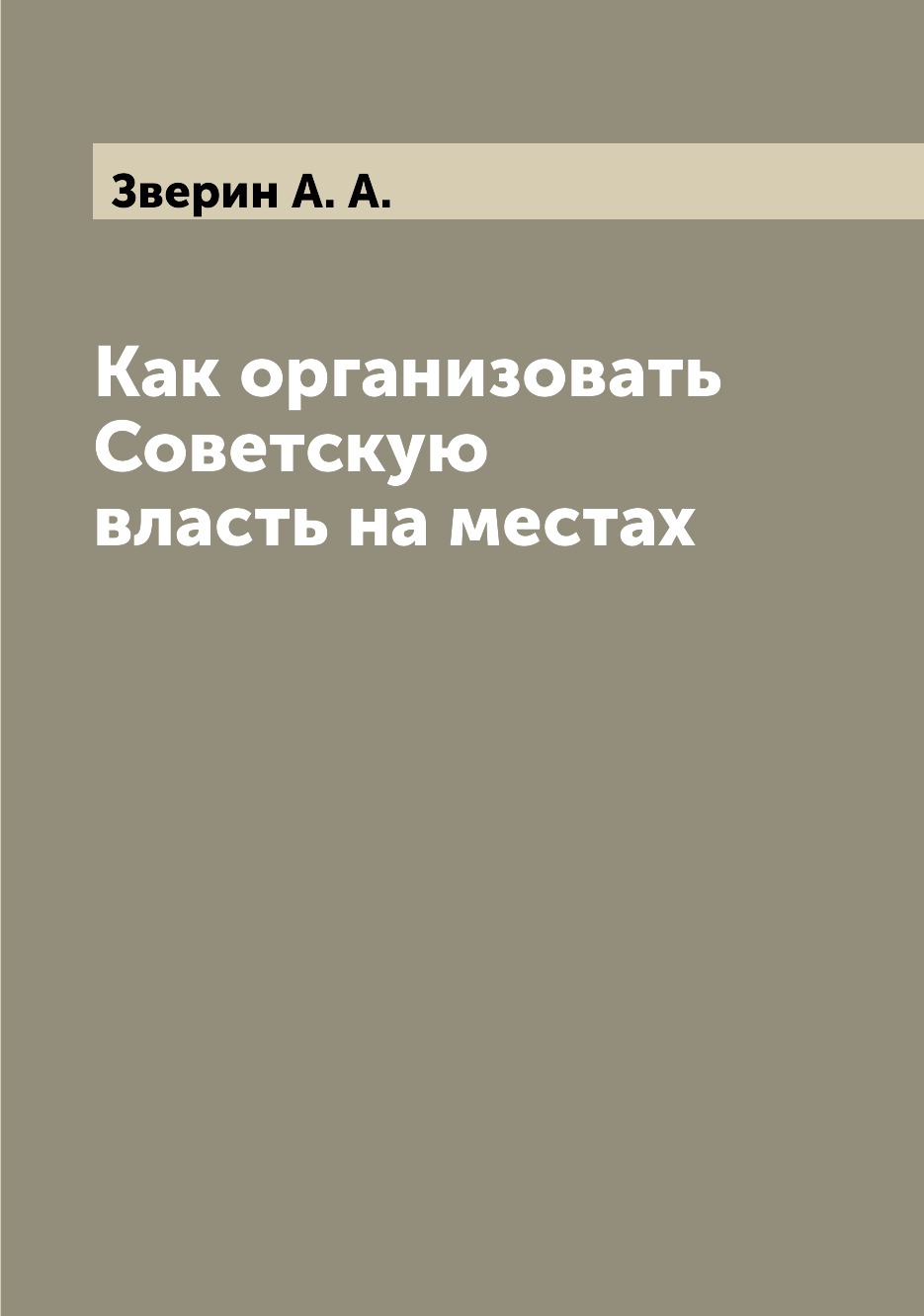 Зверин А. А.

Как организовать Советскую власть на местах